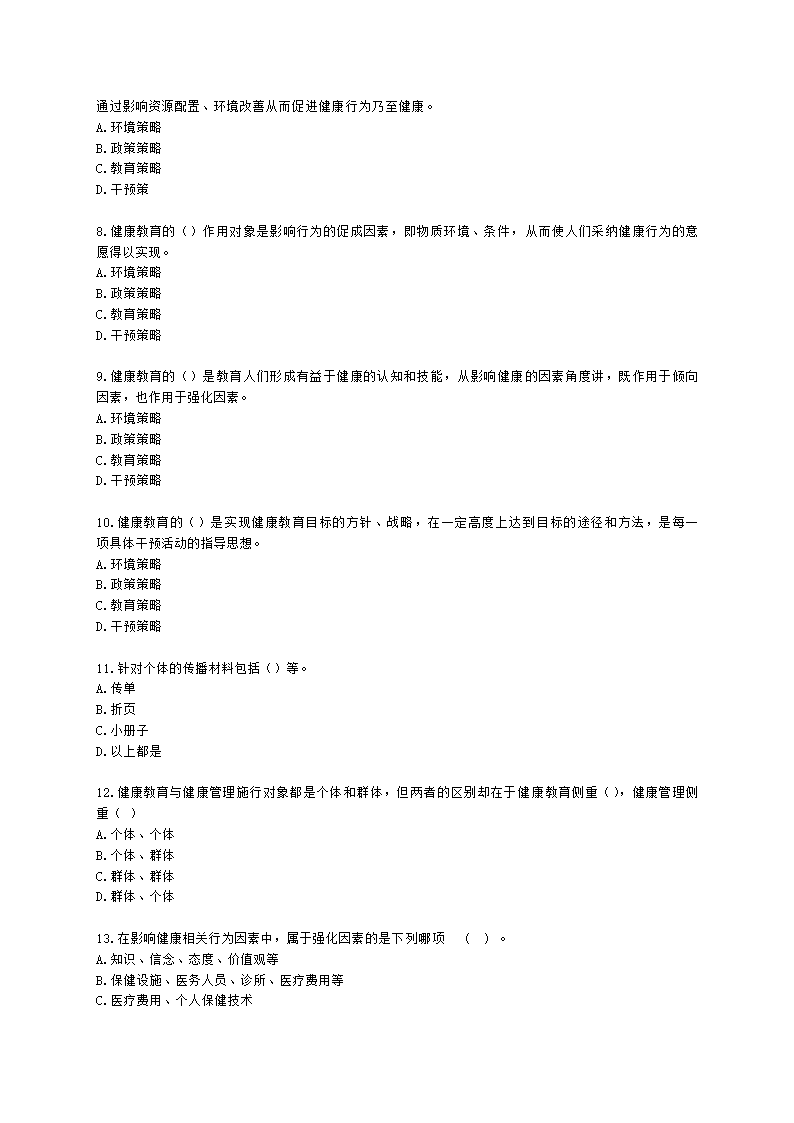 通过影响资源配置、环境改善从而促进健康行为乃至健康。
A.环境策略
B.政策策略
C.教育策略
D.干预策

8.健康教育的（）作用对象是影响行为的促成因素，即物质环境、条件，从而使人们采纳健康行为的意愿得以实现。
A.环境策略
B.政策策略
C.教育策略
D.干预策略

9.健康教育的（）是教育人们形成有益于健康的认知和技能，从影响健康的因素角度讲，既作用于倾向因素，也作用于强化因素。
A.环境策略
B.政策策略
C.教育策略
D.干预策略

10.健康教育的（）是实现健康教育目标的方针、战略，在一定高度上达到目标的途径和方法，是每一项具体干预活动的指导思想。
A.环境策略
B.政策策略
C.教育策略
D.干预策略

11.针对个体的传播材料包括（）等。
A.传单
B.折页
C.小册子
D.以上都是

12.健康教育与健康管理施行对象都是个体和群体，但两者的区别却在于健康教育侧重（），健康管理侧重（ ）
A.个体、个体
B.个体、群体
C.群体、群体
D.群体、个体

13.在影响健康相关行为因素中，属于强化因素的是下列哪项 （ ）。
A.知识、信念、态度、价值观等
B.保健设施、医务人员、诊所、医疗费用等
C.医疗费用、个人保健技术